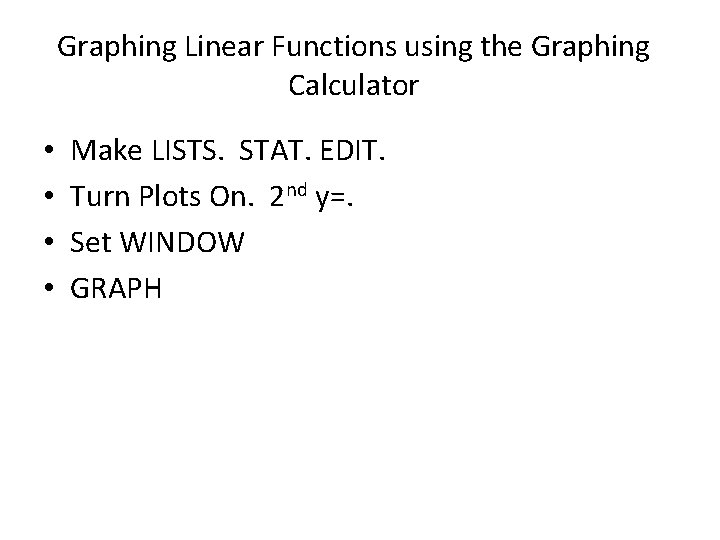 Graphing Linear Functions using the Graphing Calculator

• Make LISTS. STAT. EDIT.
• Turn Plots On. 2nd y=.
• Set WINDOW
• GRAPH